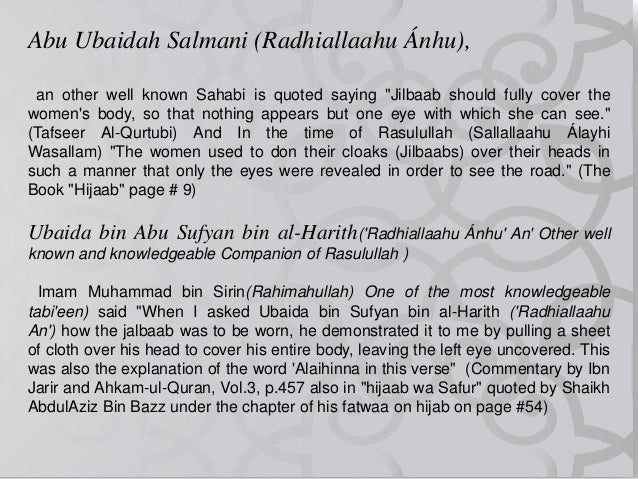 Abu Ubaidah Salmani (Radhiallaahu Ánhu),

an other well known Sahabi is quoted saying "Jilbaab should fully cover the women's body, so that nothing appears but one eye with which she can see." (Tafseer Al-Qurtubi) And In the time of Rasulullah (Sallallaahu Álayhi Wasallam) "The women used to don their cloaks (Jilbaabs) over their heads in such a manner that only the eyes were revealed in order to see the road." (The Book "Hijaab" page # 9)

Ubaida bin Abu Sufyan bin al-Harith('Radhiallaahu Ánhu' An' Other well known and knowledgeable Companion of Rasulullah )

Imam Muhammad bin Sirin(Rahimahullah) One of the most knowledgeable tabi'een) said "When I asked Ubaida bin Sufyan bin al-Harith ('Radhiallaahu An') how the jalbaab was to be worn, he demonstrated it to me by pulling a sheet of cloth over his head to cover his entire body, leaving the left eye uncovered. This was also the explanation of the word 'Alaihinna in this verse" (Commentary by Ibn Jarir and Ahkam-ul-Quran, Vol.3, p.457 also in "hijaab wa Safur" quoted by Shaikh AbdulAziz Bin Bazz under the chapter of his fatwaa on hijab on page #54)